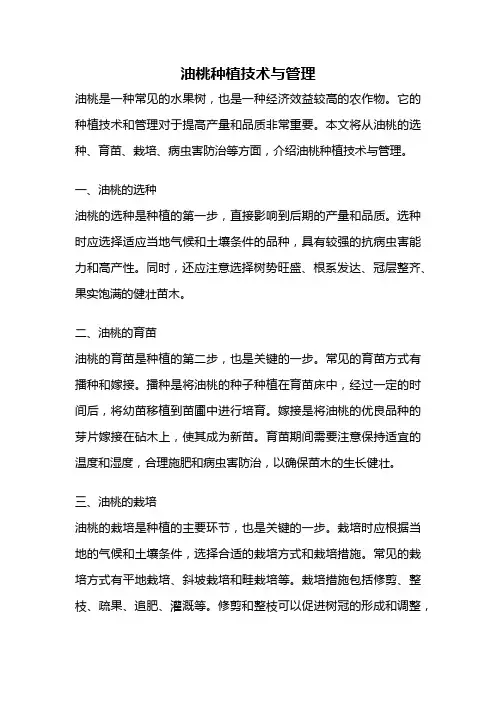 油桃种植技术与管理

油桃是一种常见的水果树，也是一种经济效益较高的农作物。它的种植技术和管理对于提高产量和品质非常重要。本文将从油桃的选种、育苗、栽培、病虫害防治等方面，介绍油桃种植技术与管理。

一、油桃的选种

油桃的选种是种植的第一步，直接影响到后期的产量和品质。选种时应选择适应当地气候和土壤条件的品种，具有较强的抗病虫害能力和高产性。同时，还应注意选择树势旺盛、根系发达、冠层整齐、果实饱满的健壮苗木。

二、油桃的育苗

油桃的育苗是种植的第二步，也是关键的一步。常见的育苗方式有播种和嫁接。播种是将油桃的种子种植在育苗床中，经过一定的时间后，将幼苗移植到苗圃中进行培育。嫁接是将油桃的优良品种的芽片嫁接在砧木上，使其成为新苗。育苗期间需要注意保持适宜的温度和湿度，合理施肥和病虫害防治，以确保苗木的生长健壮。

三、油桃的栽培

油桃的栽培是种植的主要环节，也是关键的一步。栽培时应根据当地的气候和土壤条件，选择合适的栽培方式和栽培措施。常见的栽培方式有平地栽培、斜坡栽培和畦栽培等。栽培措施包括修剪、整枝、疏果、追肥、灌溉等。修剪和整枝可以促进树冠的形成和调整，